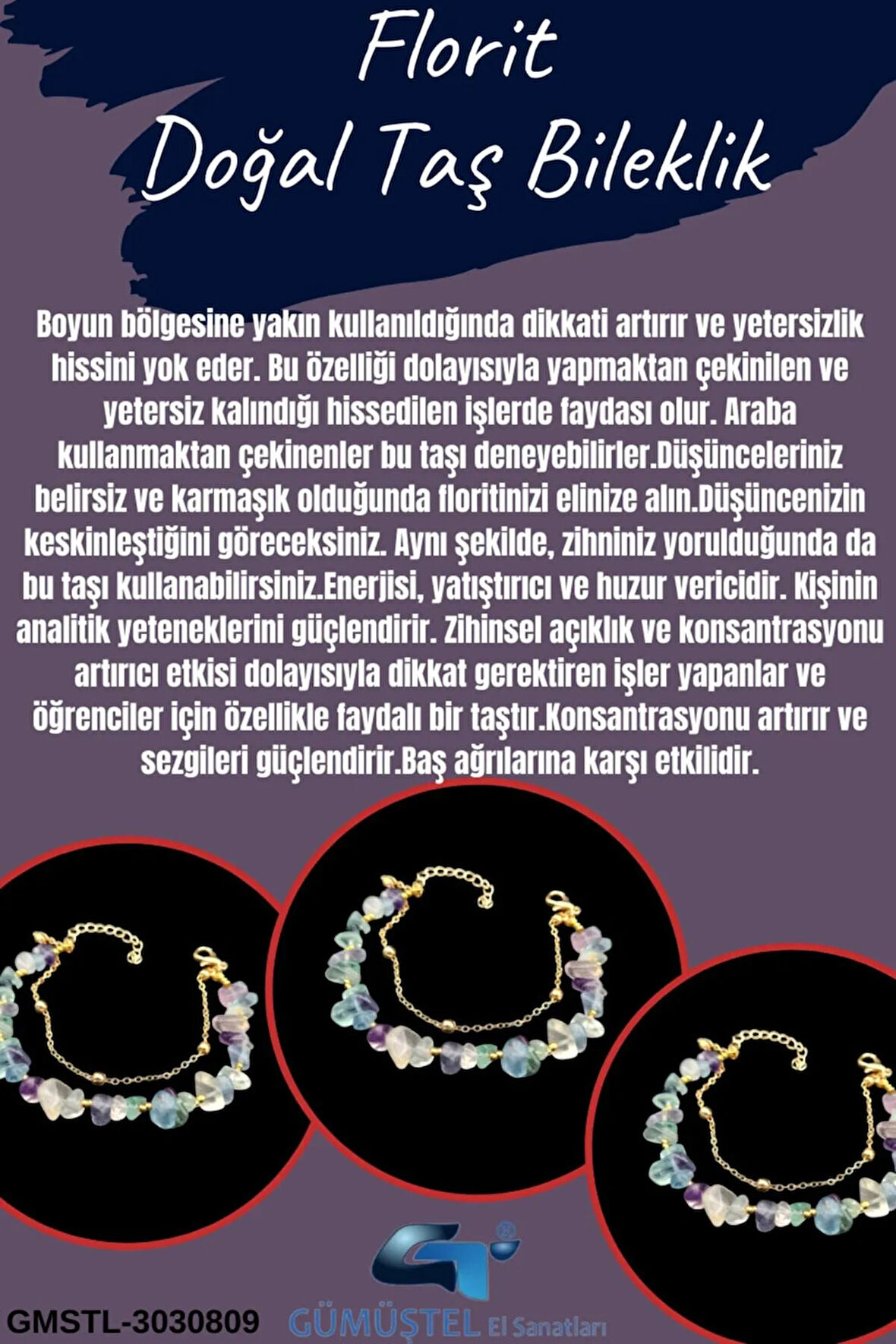 Florit
Doğal Taş Bileklik

Boyun bölgesine yakın kullanıldığında dikkati artırır ve yetersizlik hissini yok eder. Bu özelliği dolayısıyla yapmaktan çekinilen ve yetersiz kalındığı hissedilen işlerde faydası olur. Araba kullanmaktan çekinenler bu taşı deneyebilirler.Düşünceleriniz belirsiz ve karmaşık olduğunda floritinizi elinize alın.Düşüncenizin keskinleştiğini göreceksiniz. Aynı şekilde, zihniniz yorulduğunda da bu taşı kullanabilirsiniz.Enerjisi, yatıştırıcı ve huzur vericidir. Kişinin analitik yeteneklerini güçlendirir. Zihinsel açıklık ve konsantrasyonu artırıcı etkisi dolayısıyla dikkat gerektiren işler yapanlar ve öğrenciler için özellikle faydalı bir taştır.Konsantrasyonu artırır ve sezgileri güçlendirir.Baş ağrılarına karşı etkilidir.

GMSTL-3030809 GÜMÜŞTEL El Sanatları